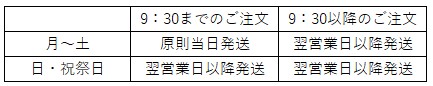 |  | 9：30までのご注文 | 9：30以降のご注文 |
|---|---|---|
| 月～土 | 原則当日発送 | 翌営業日以降発送 |
| 日・祝祭日 | 翌営業日以降発送 | 翌営業日以降発送 |